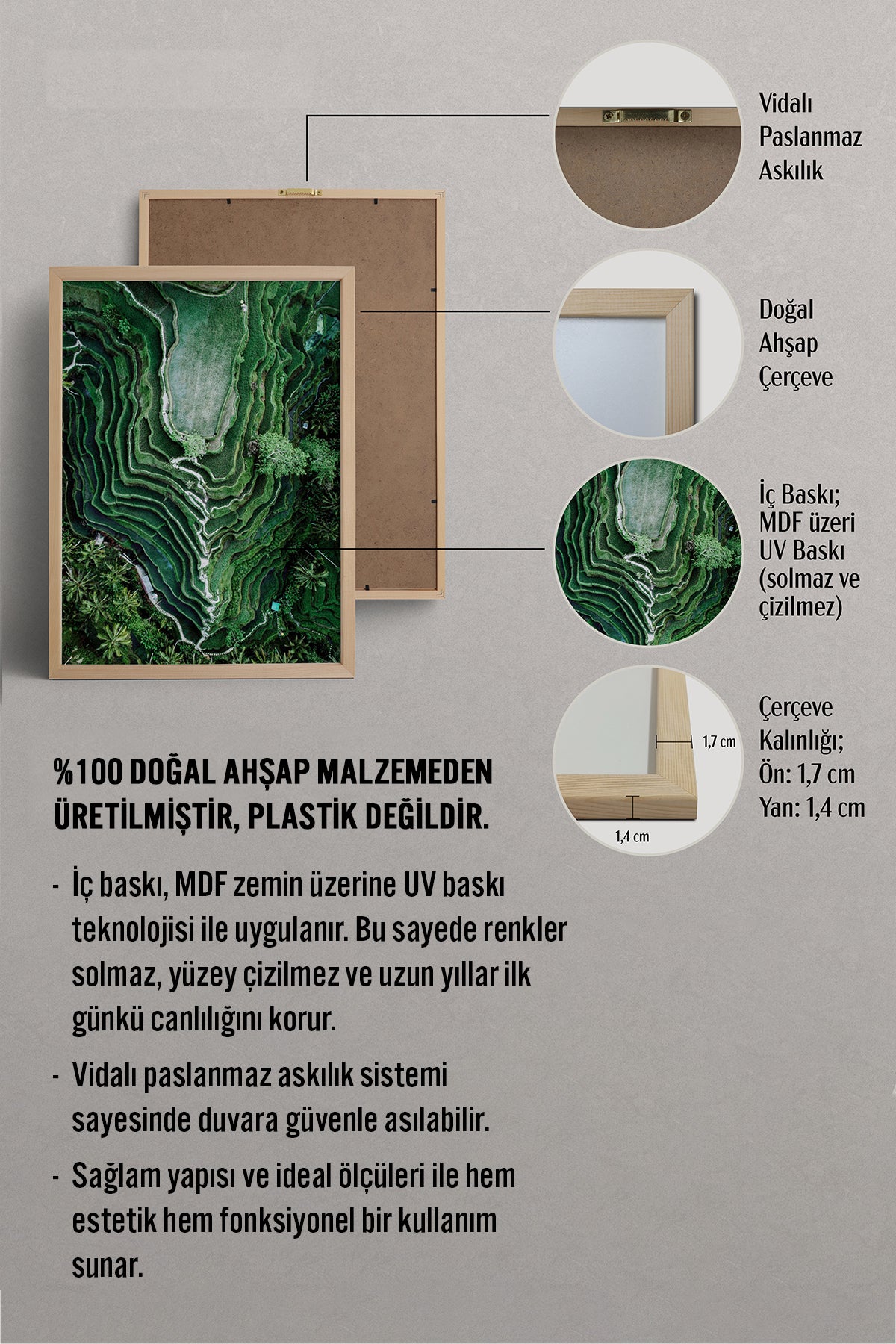 Vidalı Paslanmaz Askılık

Doğal Ahşap Çerçeve

İç Baskı; MDF üzeri UV Baskı (solmaz ve çizilmez)

1,7 cm

1,4 cm

Çerçeve Kalınlığı; Ön: 1,7 cm Yan: 1,4 cm

%100 DOĞAL AHŞAP MALZEMEDEN ÜRETİLMİŞTİR, PLASTİK DEĞİLDİR.

- İç baskı, MDF zemin üzerine UV baskı teknolojisi ile uygulanır. Bu sayede renkler solmaz, yüzey çizilmez ve uzun yıllar ilk günkü canlılığını korur.

- Vidalı paslanmaz askılık sistemi sayesinde duvara güvenle asılabilir.

- Sağlam yapısı ve ideal ölçüleri ile hem estetik hem fonksiyonel bir kullanım sunar.